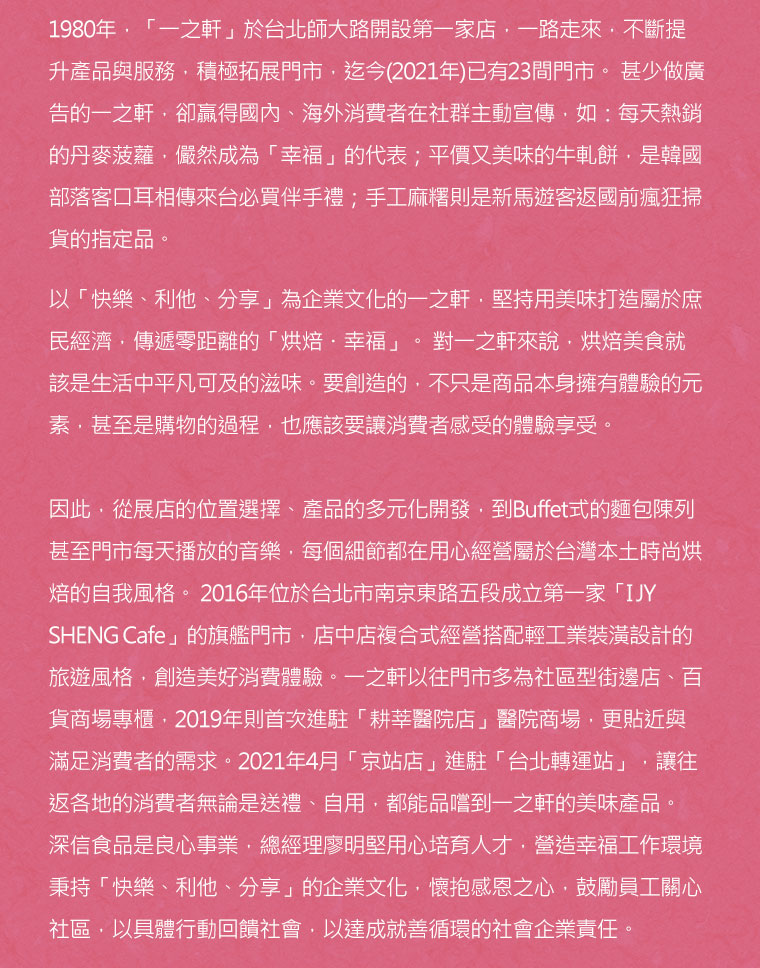 1980年，「一之軒」於台北師大路開設第一家店，一路走來，不斷提升產品與服務，積極拓展門市，迄今(2021年)已有23間門市。 甚少做廣告的一之軒，卻贏得國內、海外消費者在社群主動宣傳，如：每天熱銷的丹麥菠蘿，儼然成為「幸福」的代表；平價又美味的牛軋餅，是韓國部落客口耳相傳來台必買伴手禮；手工麻糬則是新馬遊客返國前瘋狂掃貨的指定品。

以「快樂、利他、分享」為企業文化的一之軒，堅持用美味打造屬於庶民經濟，傳遞零距離的「烘焙．幸福」。 對一之軒來說，烘焙美食就該是生活中平凡可及的滋味。要創造的，不只是商品本身擁有體驗的元素，甚至是購物的過程，也應該要讓消費者感受的體驗享受。

因此，從展店的位置選擇、產品的多元化開發，到Buffet式的麵包陳列甚至門市每天播放的音樂，每個細節都在用心經營屬於台灣本土時尚烘焙的自我風格。 2016年位於台北市南京東路五段成立第一家「I JY SHENG Cafe」的旗艦門市，店中店複合式經營搭配輕工業裝潢設計的旅遊風格，創造美好消費體驗。一之軒以往門市多為社區型街邊店、百貨商場專櫃，2019年則首次進駐「耕莘醫院店」醫院商場，更貼近與滿足消費者的需求。2021年4月「京站店」進駐「台北轉運站」，讓往返各地的消費者無論是送禮、自用，都能品嚐到一之軒的美味產品。深信食品是良心事業，總經理廖明堅用心培育人才，營造幸福工作環境秉持「快樂、利他、分享」的企業文化，懷抱感恩之心，鼓勵員工關心社區，以具體行動回饋社會，以達成就善循環的社會企業責任。